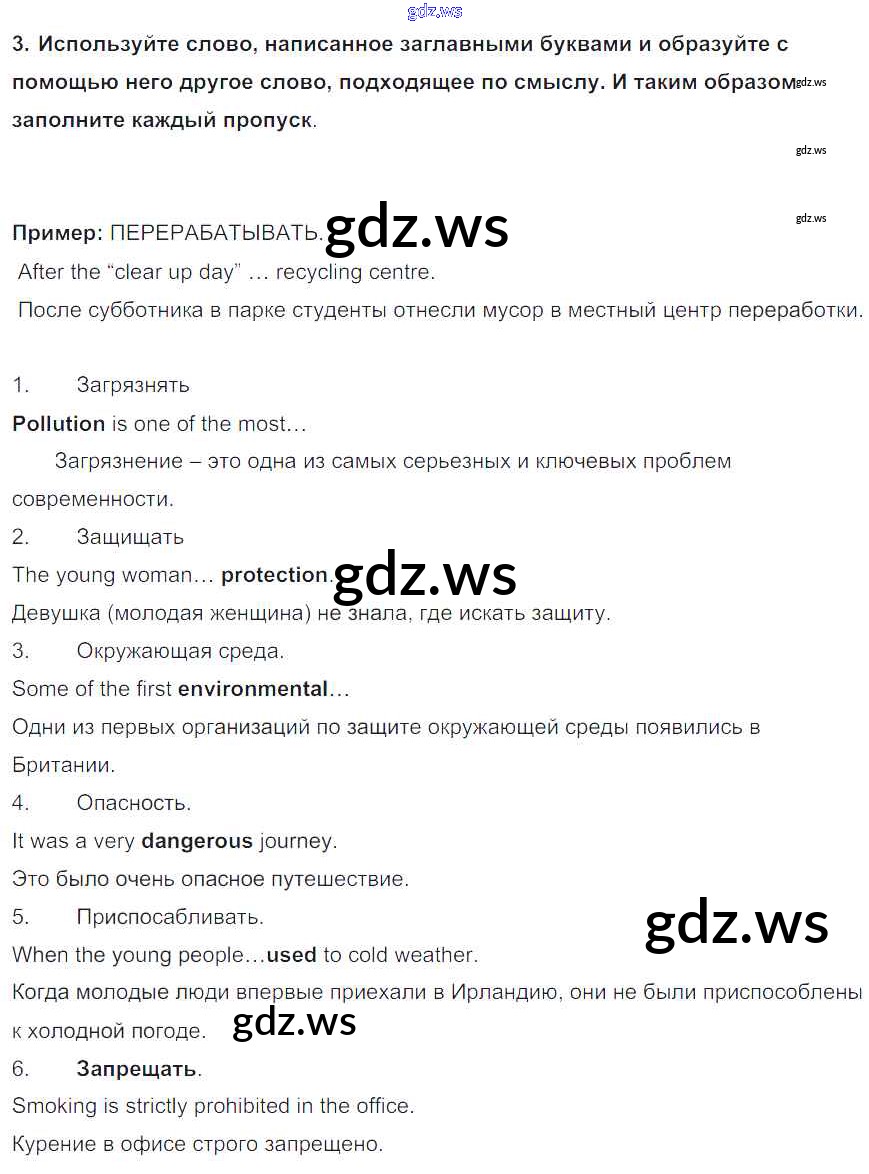 3. Используйте слово, написанное заглавными буквами и образуйте с помощью него другое слово, подходящее по смыслу. И таким образом заполните каждый пропуск.

Пример: ПЕРЕРАБАТЫВАТЬ.

After the "clear up day" … recycling centre.

После субботника в парке студенты отнесли мусор в местный центр переработки.

1. Загрязнять

Pollution is one of the most…

Загрязнение – это одна из самых серьезных и ключевых проблем современности.

2. Защищать

The young woman… protection.

Девушка (молодая женщина) не знала, где искать защиту.

3. Окружающая среда.

Some of the first environmental…

Одни из первых организаций по защите окружающей среды появились в Британии.

4. Опасность.

It was a very dangerous journey.

Это было очень опасное путешествие.

5. Приспосабливать.

When the young people…used to cold weather.

Когда молодые люди впервые приехали в Ирландию, они не были приспособлены к холодной погоде.

6. Запрещать.

Smoking is strictly prohibited in the office.

Курение в офисе строго запрещено.

gdz.ws